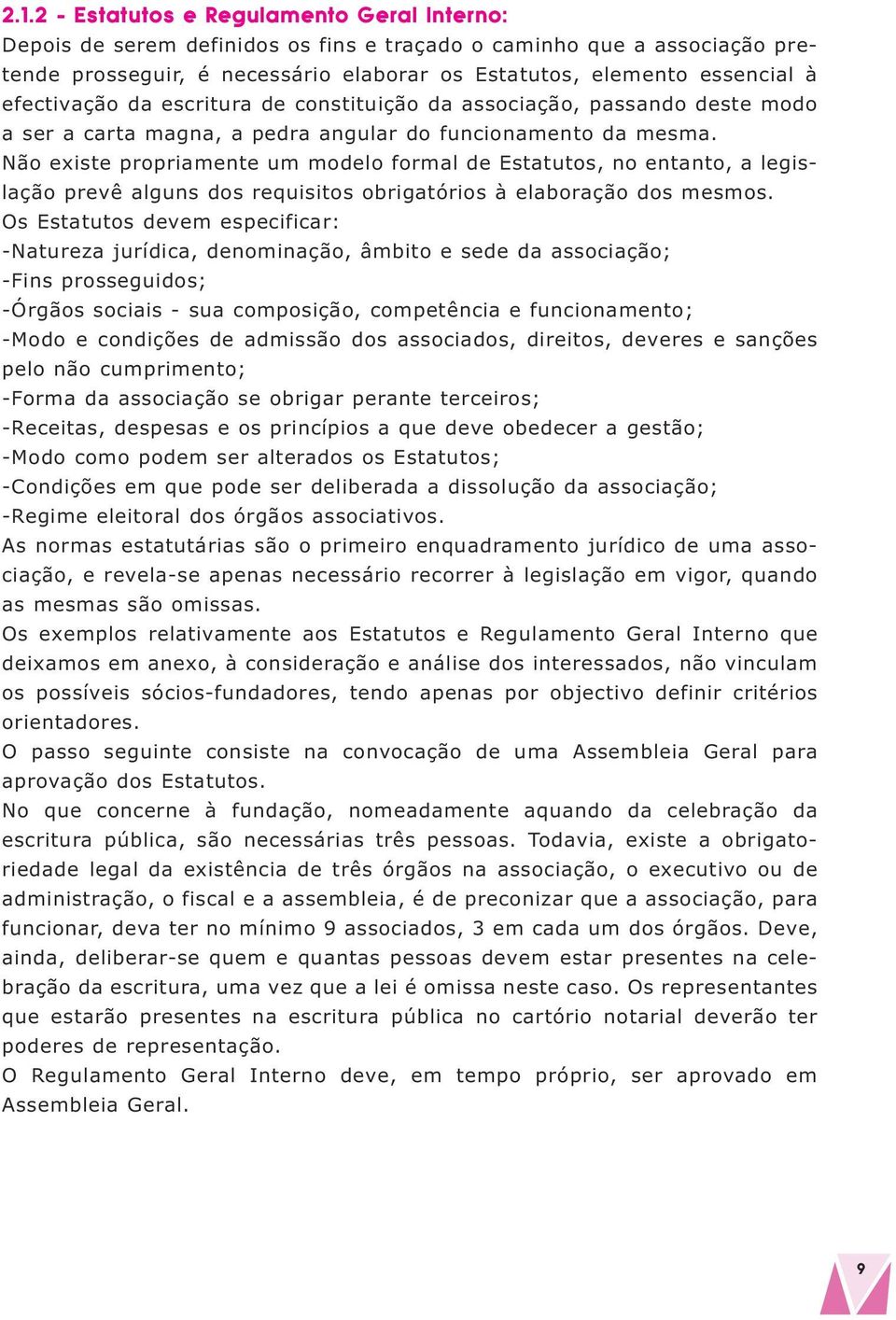 2.1.2 - Estatutos e Regulamento Geral Interno:

Depois de serem definidos os fins e traçado o caminho que a associação pretende prosseguir, é necessário elaborar os Estatutos, elemento essencial à efectivação da escritura de constituição da associação, passando deste modo a ser a carta magna, a pedra angular do funcionamento da mesma.

Não existe propriamente um modelo formal de Estatutos, no entanto, a legislação prevê alguns dos requisitos obrigatórios à elaboração dos mesmos.

Os Estatutos devem especificar:

-Natureza jurídica, denominação, âmbito e sede da associação;

-Fins prosseguidos;

-Órgãos sociais - sua composição, competência e funcionamento;

-Modo e condições de admissão dos associados, direitos, deveres e sanções pelo não cumprimento;

-Forma da associação se obrigar perante terceiros;

-Receitas, despesas e os princípios a que deve obedecer a gestão;

-Modo como podem ser alterados os Estatutos;

-Condições em que pode ser deliberada a dissolução da associação;

-Regime eleitoral dos órgãos associativos.

As normas estatutárias são o primeiro enquadramento jurídico de uma associação, e revela-se apenas necessário recorrer à legislação em vigor, quando as mesmas são omissas.

Os exemplos relativamente aos Estatutos e Regulamento Geral Interno que deixamos em anexo, à consideração e análise dos interessados, não vinculam os possíveis sócios-fundadores, tendo apenas por objectivo definir critérios orientadores.

O passo seguinte consiste na convocação de uma Assembleia Geral para aprovação dos Estatutos.

No que concerne à fundação, nomeadamente aquando da celebração da escritura pública, são necessárias três pessoas. Todavia, existe a obrigatoriedade legal da existência de três órgãos na associação, o executivo ou de administração, o fiscal e a assembleia, é de preconizar que a associação, para funcionar, deva ter no mínimo 9 associados, 3 em cada um dos órgãos. Deve, ainda, deliberar-se quem e quantas pessoas devem estar presentes na celebração da escritura, uma vez que a lei é omissa neste caso. Os representantes que estarão presentes na escritura pública no cartório notarial deverão ter poderes de representação.

O Regulamento Geral Interno deve, em tempo próprio, ser aprovado em Assembleia Geral.

9